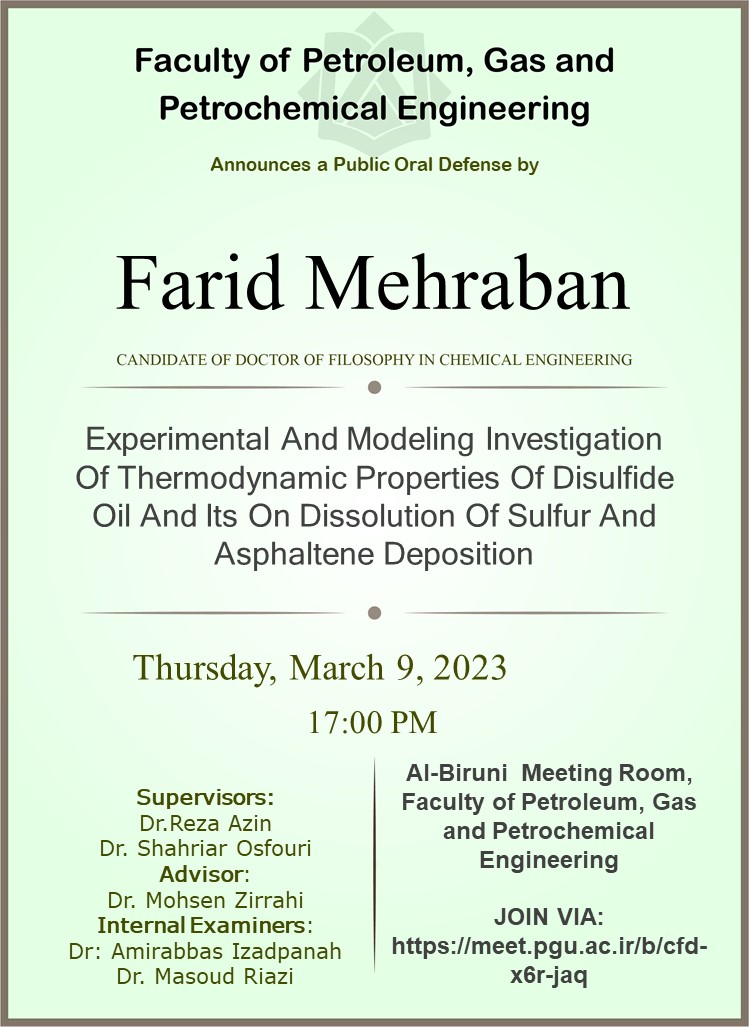 Faculty of Petroleum, Gas and Petrochemical Engineering

Announces a Public Oral Defense by

Farid Mehraban

CANDIDATE OF DOCTOR OF FILOSOPHY IN CHEMICAL ENGINEERING

Experimental And Modeling Investigation Of Thermodynamic Properties Of Disulfide Oil And Its On Dissolution Of Sulfur And Asphaltene Deposition

Thursday, March 9, 2023

17:00 PM

Supervisors:
Dr.Reza Azin
Dr. Shahriar Osfouri
Advisor:
Dr. Mohsen Zirrahi
Internal Examiners:
Dr: Amirabbas Izadpanah
Dr. Masoud Riazi

Al-Biruni Meeting Room, Faculty of Petroleum, Gas and Petrochemical Engineering

JOIN VIA:
https://meet.pgu.ac.ir/b/cfd-x6r-jaq